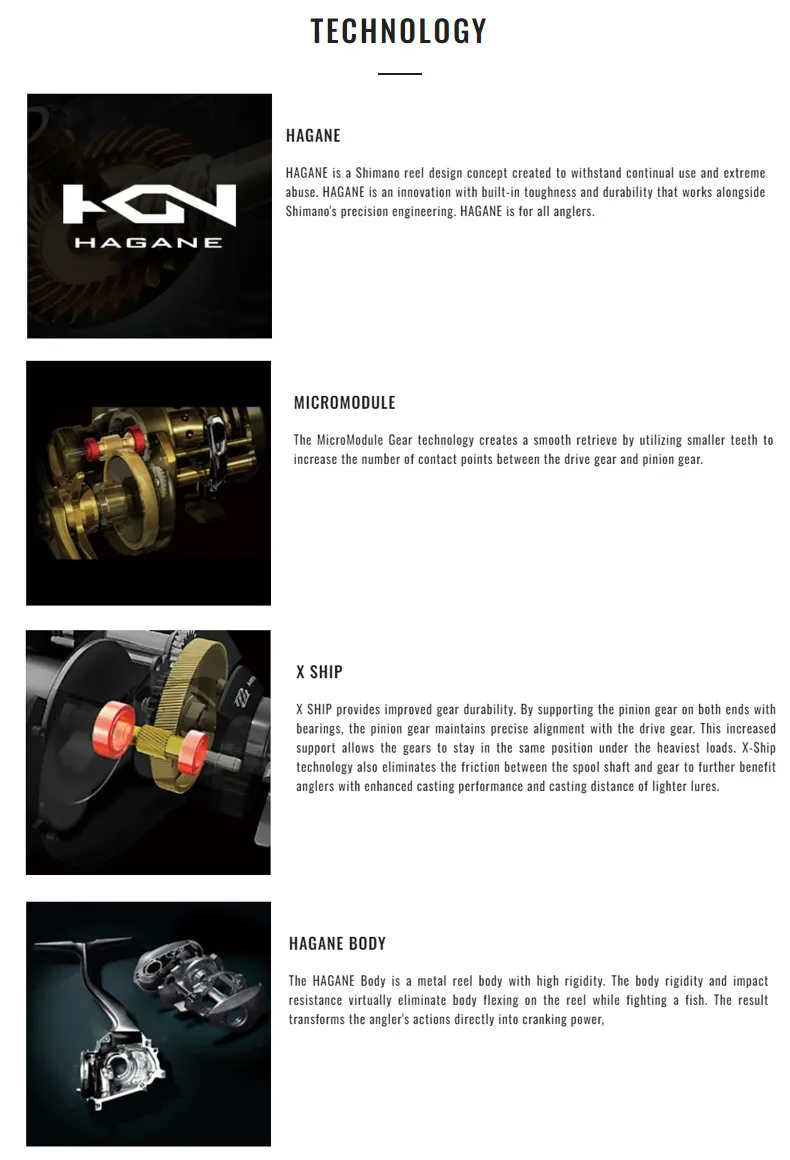 TECHNOLOGY

HAGANE

HAGANE

HAGANE is a Shimano reel design concept created to withstand continual use and extreme abuse. HAGANE is an innovation with built-in toughness and durability that works alongside Shimano's precision engineering. HAGANE is for all anglers.

MICROMODULE

The MicroModule Gear technology creates a smooth retrieve by utilizing smaller teeth to increase the number of contact points between the drive gear and pinion gear.

X SHIP

X SHIP provides improved gear durability. By supporting the pinion gear on both ends with bearings, the pinion gear maintains precise alignment with the drive gear. This increased support allows the gears to stay in the same position under the heaviest loads. X-Ship technology also eliminates the friction between the spool shaft and gear to further benefit anglers with enhanced casting performance and casting distance of lighter lures.

HAGANE BODY

The HAGANE Body is a metal reel body with high rigidity. The body rigidity and impact resistance virtually eliminate body flexing on the reel while fighting a fish. The result transforms the angler's actions directly into cranking power,